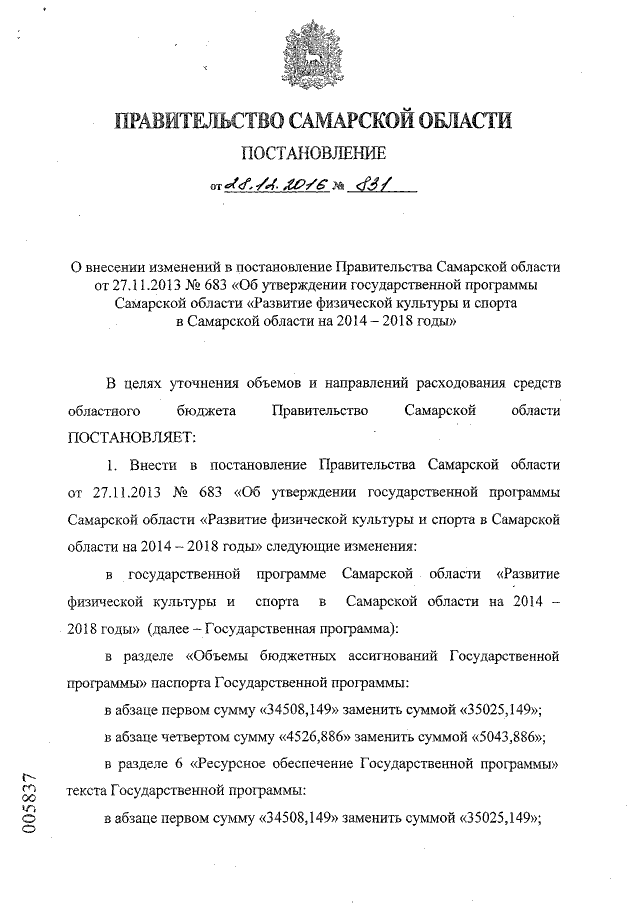 ПРАВИТЕЛЬСТВО САМАРСКОЙ ОБЛАСТИ

ПОСТАНОВЛЕНИЕ

от 28.12.2016 № 831

О внесении изменений в постановление Правительства Самарской области от 27.11.2013 № 683 «Об утверждении государственной программы Самарской области «Развитие физической культуры и спорта в Самарской области на 2014 – 2018 годы»

В целях уточнения объемов и направлений расходования средств областного бюджета Правительство Самарской области ПОСТАНОВЛЯЕТ:

1. Внести в постановление Правительства Самарской области от 27.11.2013 № 683 «Об утверждении государственной программы Самарской области «Развитие физической культуры и спорта в Самарской области на 2014 – 2018 годы» следующие изменения:

в государственной программе Самарской области «Развитие физической культуры и спорта в Самарской области на 2014 – 2018 годы» (далее – Государственная программа):

в разделе «Объемы бюджетных ассигнований Государственной программы» паспорта Государственной программы:

в абзаце первом сумму «34508,149» заменить суммой «35025,149»;

в абзаце четвертом сумму «4526,886» заменить суммой «5043,886»;

в разделе 6 «Ресурсное обеспечение Государственной программы» текста Государственной программы:

в абзаце первом сумму «34508,149» заменить суммой «35025,149»;

005837